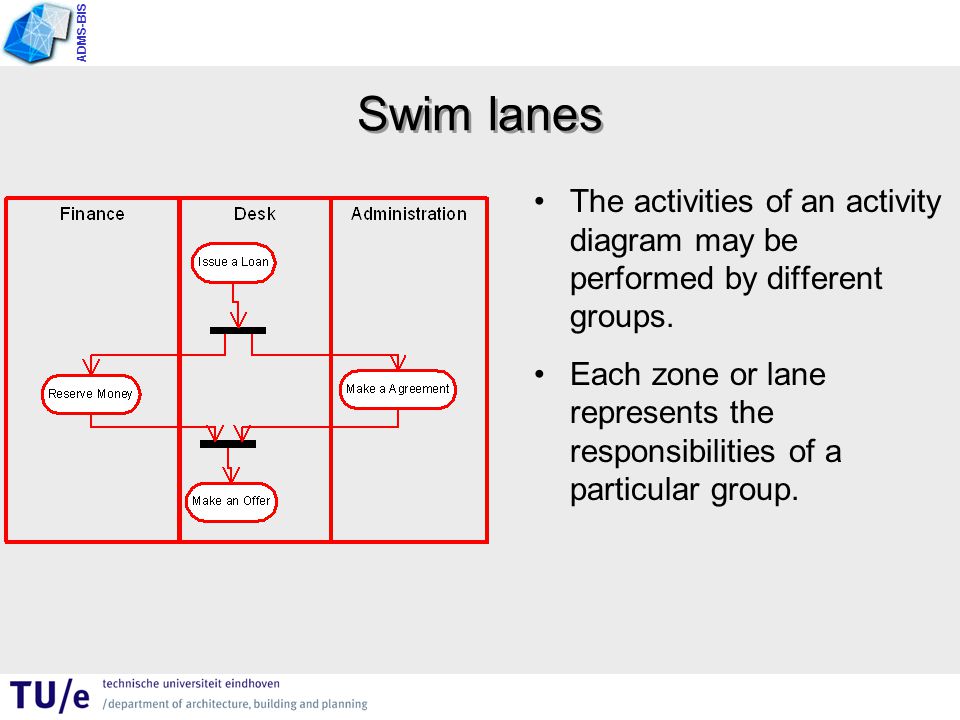 ADMS-BIS

Swim lanes

Finance

Desk

Administration

Issue a Loan

Reserve Money

Make a Agreement

Make an Offer

• The activities of an activity diagram may be performed by different groups.

• Each zone or lane represents the responsibilities of a particular group.

TU/e technische universiteit eindhoven

/department of architecture, building and planning